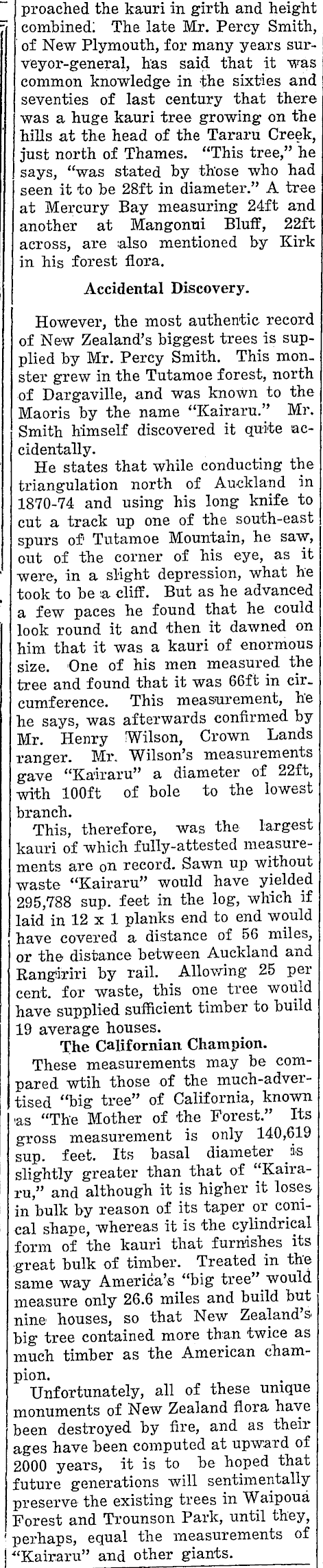 proached the kauri in girth and height combined. The late Mr. Percy Smith, of New Plymouth, for many years surveyor-general, has said that it was common knowledge in the sixties and seventies of last century that there was a huge kauri tree growing on the hills at the head of the Tararu Creek, just north of Thames. "This tree," he says, "was stated by those who had seen it to be 28ft in diameter." A tree at Mercury Bay measuring 24ft and another at Mangonui Bluff, 22ft across, are also mentioned by Kirk in his forest flora.

Accidental Discovery.

However, the most authentic record of New Zealand's biggest trees is supplied by Mr. Percy Smith. This monster grew in the Tutamoe forest, north of Dargaville, and was known to the Maoris by the name "Kairaru." Mr. Smith himself discovered it quite accidentally.

He states that while conducting the triangulation north of Auckland in 1870-74 and using his long knife to cut a track up one of the south-east spurs of Tutamoe Mountain, he saw, out of the corner of his eye, as it were, in a slight depression, what he took to be a cliff. But as he advanced a few paces he found that he could look round it and then it dawned on him that it was a kauri of enormous size. One of his men measured the tree and found that it was 66ft in circumference. This measurement, he he says, was afterwards confirmed by Mr. Henry Wilson, Crown Lands ranger. Mr. Wilson's measurements gave "Kairaru" a diameter of 22ft, with 100ft of bole to the lowest branch.

This, therefore, was the largest kauri of which fully-attested measurements are on record. Sawn up without waste "Kairaru" would have yielded 295,788 sup. feet in the log, which if laid in 12 x 1 planks end to end would have covered a distance of 56 miles, or the distance between Auckland and Rangiriri by rail. Allowing 25 per cent. for waste, this one tree would have supplied sufficient timber to build 19 average houses.

The Californian Champion.

These measurements may be compared wtih those of the much-advertised "big tree" of California, known as "The Mother of the Forest." Its gross measurement is only 140,619 sup. feet. Its basal diameter is slightly greater than that of "Kairaru," and although it is higher it loses in bulk by reason of its taper or conical shape, whereas it is the cylindrical form of the kauri that furnishes its great bulk of timber. Treated in the same way America's "big tree" would measure only 26.6 miles and build but nine houses, so that New Zealand's big tree contained more than twice as much timber as the American champion.

Unfortunately, all of these unique monuments of New Zealand flora have been destroyed by fire, and as their ages have been computed at upward of 2000 years, it is to be hoped that future generations will sentimentally preserve the existing trees in Waipoua Forest and Trounson Park, until they, perhaps, equal the measurements of "Kairaru" and other giants.